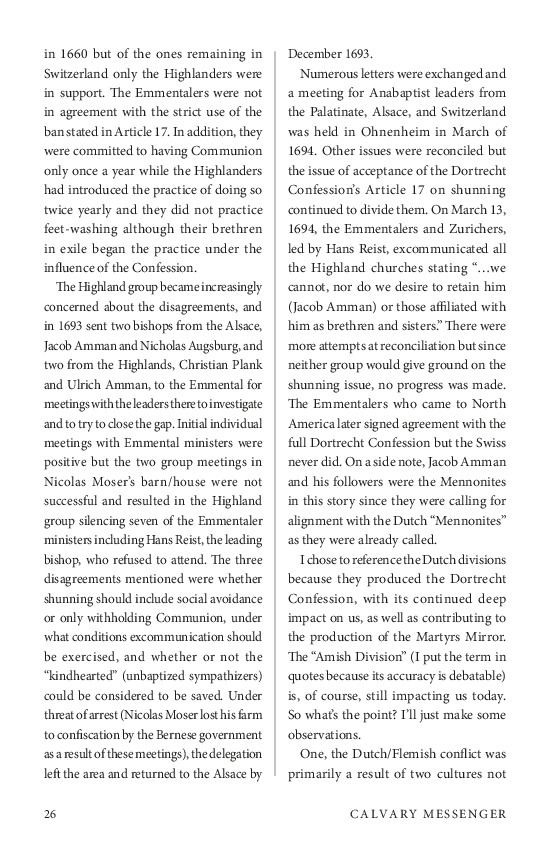 in 1660 but of the ones remaining in Switzerland only the Highlanders were in support. The Emmentalers were not in agreement with the strict use of the ban stated in Article 17. In addition, they were committed to having Communion only once a year while the Highlanders had introduced the practice of doing so twice yearly and they did not practice feet-washing although their brethren in exile began the practice under the influence of the Confession.

The Highland group became increasingly concerned about the disagreements, and in 1693 sent two bishops from the Alsace, Jacob Amman and Nicholas Augsburg, and two from the Highlands, Christian Plank and Ulrich Amman, to the Emmental for meetings with the leaders there to investigate and to try to close the gap. Initial individual meetings with Emmental ministers were positive but the two group meetings in Nicolas Moser's barn/house were not successful and resulted in the Highland group silencing seven of the Emmentaler ministers including Hans Reist, the leading bishop, who refused to attend. The three disagreements mentioned were whether shunning should include social avoidance or only withholding Communion, under what conditions excommunication should be exercised, and whether or not the "kindhearted" (unbaptized sympathizers) could be considered to be saved. Under threat of arrest (Nicolas Moser lost his farm to confiscation by the Bernese government as a result of these meetings), the delegation left the area and returned to the Alsace by December 1693.

Numerous letters were exchanged and a meeting for Anabaptist leaders from the Palatinate, Alsace, and Switzerland was held in Ohnenheim in March of 1694. Other issues were reconciled but the issue of acceptance of the Dortrecht Confession's Article 17 on shunning continued to divide them. On March 13, 1694, the Emmentalers and Zurichers, led by Hans Reist, excommunicated all the Highland churches stating "…we cannot, nor do we desire to retain him (Jacob Amman) or those affiliated with him as brethren and sisters." There were more attempts at reconciliation but since neither group would give ground on the shunning issue, no progress was made. The Emmentalers who came to North America later signed agreement with the full Dortrecht Confession but the Swiss never did. On a side note, Jacob Amman and his followers were the Mennonites in this story since they were calling for alignment with the Dutch "Mennonites" as they were already called.

I chose to reference the Dutch divisions because they produced the Dortrecht Confession, with its continued deep impact on us, as well as contributing to the production of the Martyrs Mirror. The "Amish Division" (I put the term in quotes because its accuracy is debatable) is, of course, still impacting us today. So what's the point? I'll just make some observations.

One, the Dutch/Flemish conflict was primarily a result of two cultures not

26 CALVARY MESSENGER